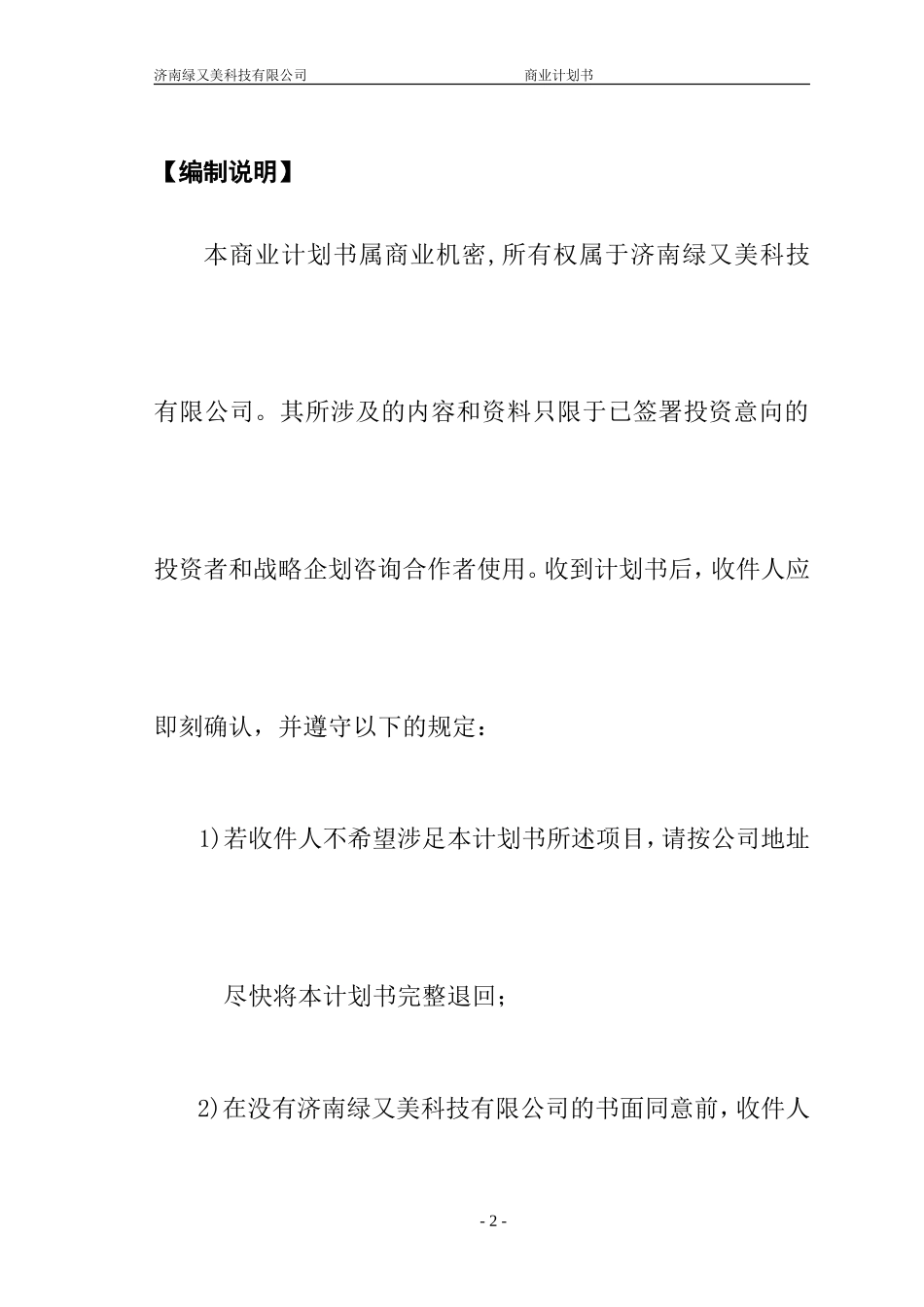 济南绿又美科技有限公司 商业计划书

【编制说明】

本商业计划书属商业机密,所有权属于济南绿又美科技有限公司。其所涉及的内容和资料只限于已签署投资意向的投资者和战略企划咨询合作者使用。收到计划书后，收件人应即刻确认，并遵守以下的规定：

1)若收件人不希望涉足本计划书所述项目,请按公司地址尽快将本计划书完整退回；

2)在没有济南绿又美科技有限公司的书面同意前,收件人

- 2 -